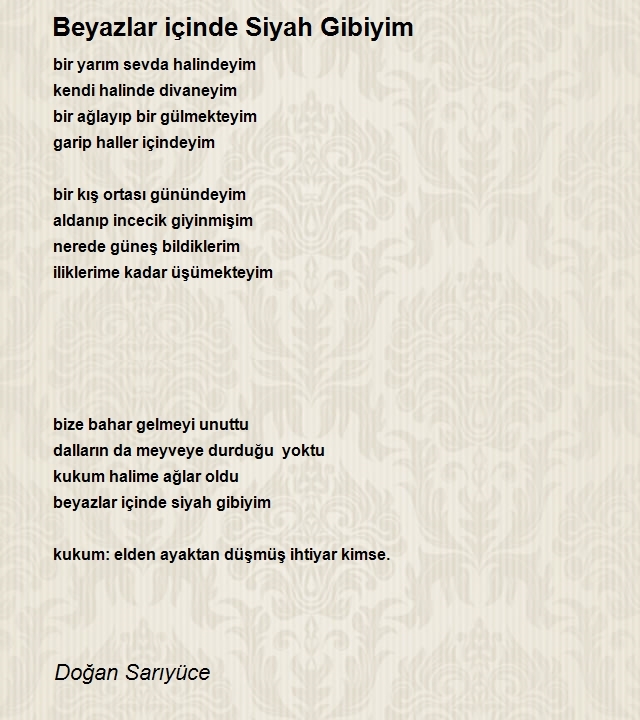 Beyazlar içinde Siyah Gibiyim

bir yarım sevda halindeyim
kendi halinde divaneyim
bir ağlayıp bir gülmekteyim
garip haller içindeyim

bir kış ortası günündeyim
aldanıp incecik giyinmişim
nerede güneş bildiklerim
iliklerime kadar üşümekteyim

bize bahar gelmeyi unuttu
dalların da meyveye durduğu yoktu
kukum halime ağlar oldu
beyazlar içinde siyah gibiyim

kukum: elden ayaktan düşmüş ihtiyar kimse.

Doğan Sarıyüce